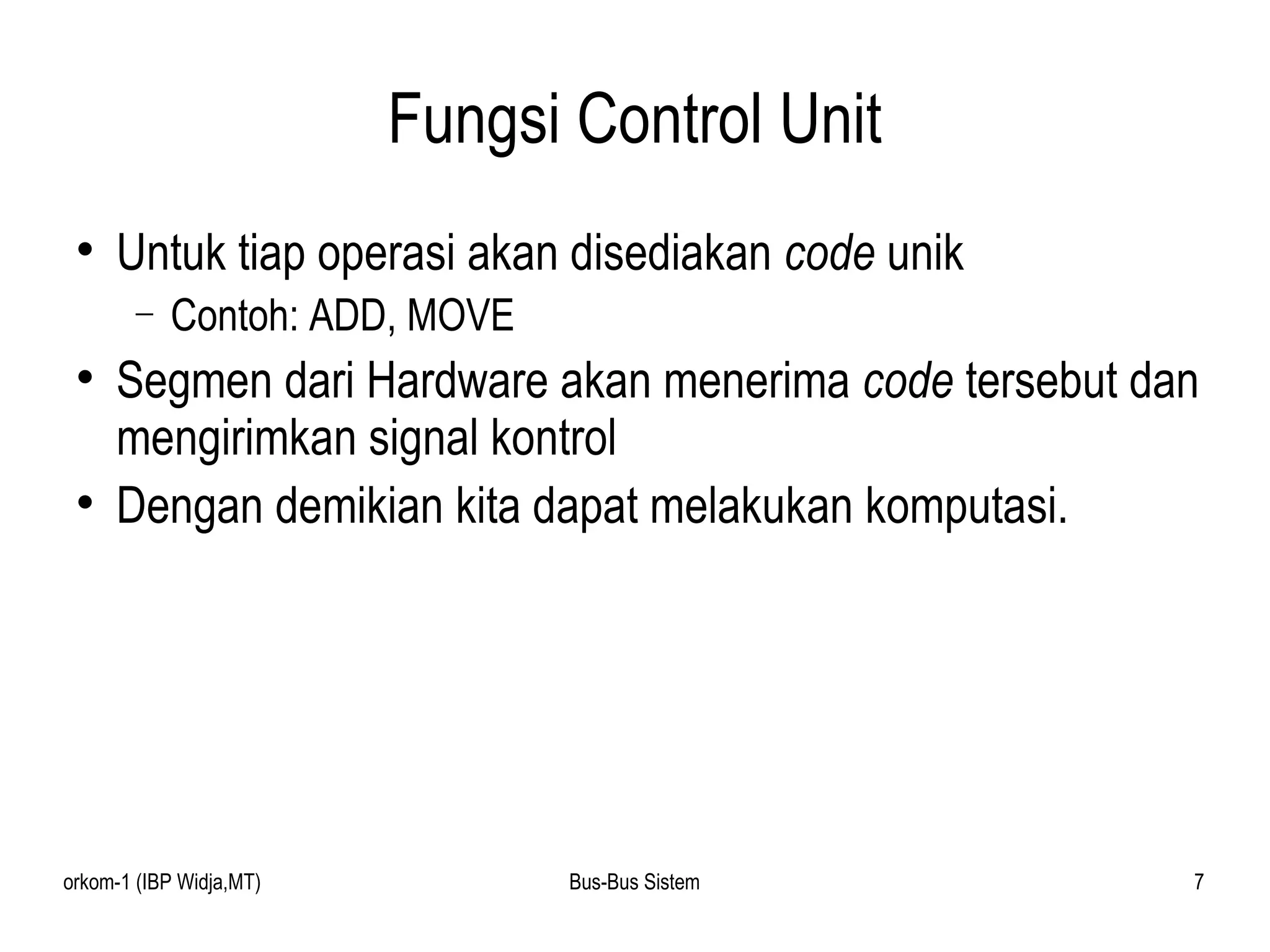 Fungsi Control Unit

• Untuk tiap operasi akan disediakan code unik
  – Contoh: ADD, MOVE
• Segmen dari Hardware akan menerima code tersebut dan mengirimkan signal kontrol
• Dengan demikian kita dapat melakukan komputasi.

orkom-1 (IBP Widja,MT)

Bus-Bus Sistem

7